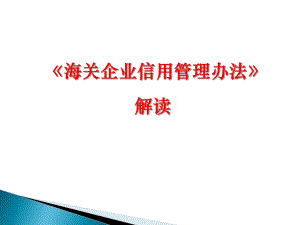 《海关企业信用管理办法》

解读